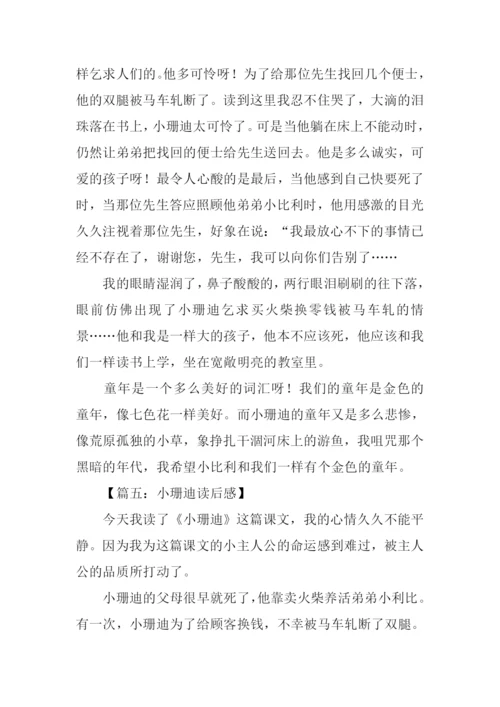 样乞求人们的。他多可怜呀！为了给那位先生找回几个便士，他的双腿被马车轧断了。读到这里我忍不住哭了，大滴的泪珠落在书上，小珊迪太可怜了。可是当他躺在床上不能动时，仍然让弟弟把找回的便士给先生送回去。他是多么诚实，可爱的孩子呀！最令人心酸的是最后，当他感到自己快要死了时，当那位先生答应照顾他弟弟小比利时，他用感激的目光久久注视着那位先生，好象在说：“我最放心不下的事情已经不存在了，谢谢您，先生，我可以向你们告别了……

我的眼睛湿润了，鼻子酸酸的，两行眼泪刷刷的往下落，眼前仿佛出现了小珊迪乞求买火柴换零钱被马车轧的情景……他和我是一样大的孩子，他本不应该死，他应该和我们一样读书上学，坐在宽敞明亮的教室里。

童年是一个多么美好的词汇呀！我们的童年是金色的童年，像七色花一样美好。而小珊迪的童年又是多么悲惨，像荒原孤独的小草，象挣扎干涸河床上的游鱼，我咀咒那个黑暗的年代，我希望小比利和我们一样有个金色的童年。

【篇五：小珊迪读后感】

今天我读了《小珊迪》这篇课文，我的心情久久不能平静。因为我为这篇课文的小主人公的命运感到难过，被主人公的品质所打动了。

小珊迪的父母很早就死了，他靠卖火柴养活弟弟小利比。有一次，小珊迪为了给顾客换钱，不幸被马车轧断了双腿。